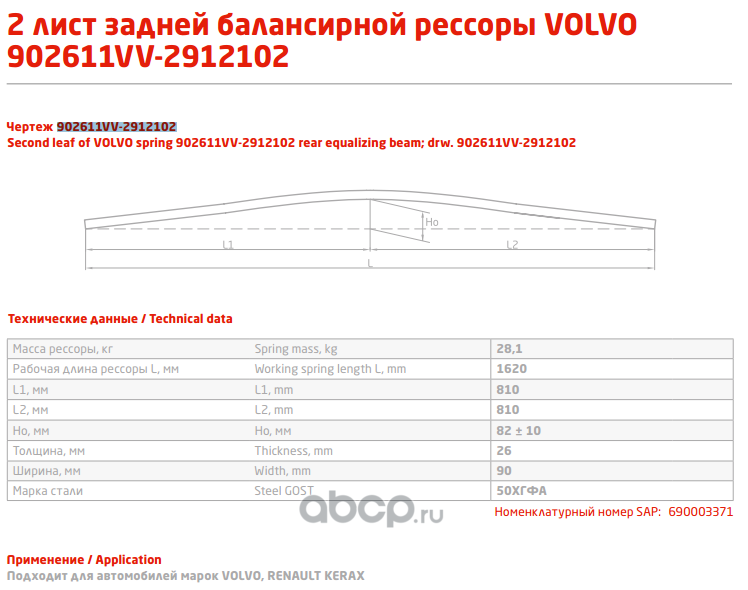 2 лист задней балансирной рессоры VOLVO 902611VV-2912102

Чертеж 902611VV-2912102
Second leaf of VOLVO spring 902611VV-2912102 rear equalizing beam; drw. 902611VV-2912102

Ho
L1
L2
L

Технические данные / Technical data

| Масса рессоры, кг | Spring mass, kg | 28,1 |
|---|---|---|
| Рабочая длина рессоры L, мм | Working spring length L, mm | 1620 |
| L1, мм | L1, mm | 810 |
| L2, мм | L2, mm | 810 |
| Ho, мм | Ho, мм | 82 ± 10 |
| Толщина, мм | Thickness, mm | 26 |
| Ширина, мм | Width, mm | 90 |
| Марка стали | Steel GOST | 50ХГФА |

Номенклатурный номер SAP: 690003371

Применение / Application
Подходит для автомобилей марок VOLVO, RENAULT KERAX

abcp.ru